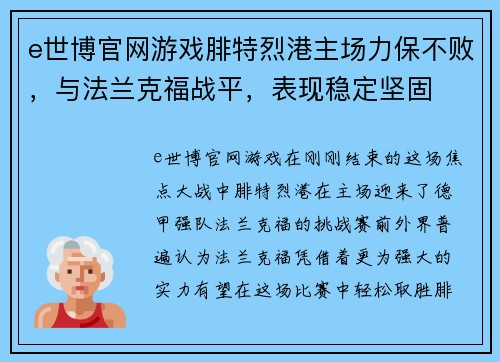 e世博官网游戏腓特烈港主场力保不败，与法兰克福战平，表现稳定坚固

e世博官网游戏在刚刚结束的这场焦点大战中腓特烈港在主场迎来了德甲强队法兰克福的挑战赛前外界普遍认为法兰克福凭借着更为强大的实力有望在这场比赛中轻松取胜腓